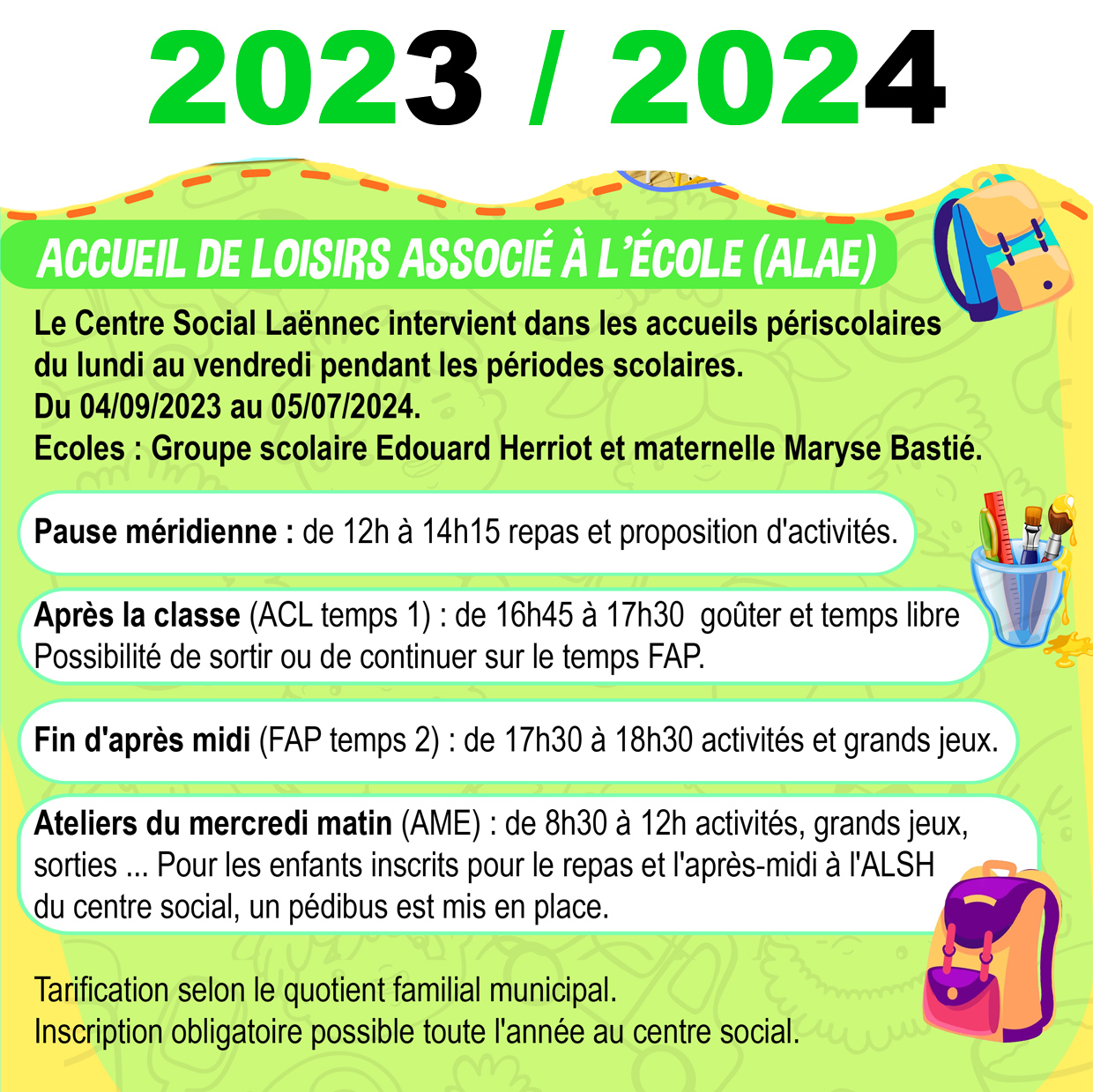 2023 / 2024

ACCUEIL DE LOISIRS ASSOCIÉ À L'ÉCOLE (ALAE)

Le Centre Social Laënnec intervient dans les accueils périscolaires du lundi au vendredi pendant les périodes scolaires.
Du 04/09/2023 au 05/07/2024.
Ecoles : Groupe scolaire Edouard Herriot et maternelle Maryse Bastié.

Pause méridienne : de 12h à 14h15 repas et proposition d'activités.

Après la classe (ACL temps 1) : de 16h45 à 17h30 goûter et temps libre
Possibilité de sortir ou de continuer sur le temps FAP.

Fin d'après midi (FAP temps 2) : de 17h30 à 18h30 activités et grands jeux.

Ateliers du mercredi matin (AME) : de 8h30 à 12h activités, grands jeux, sorties ... Pour les enfants inscrits pour le repas et l'après-midi à l'ALSH du centre social, un pédibus est mis en place.

Tarification selon le quotient familial municipal.
Inscription obligatoire possible toute l'année au centre social.